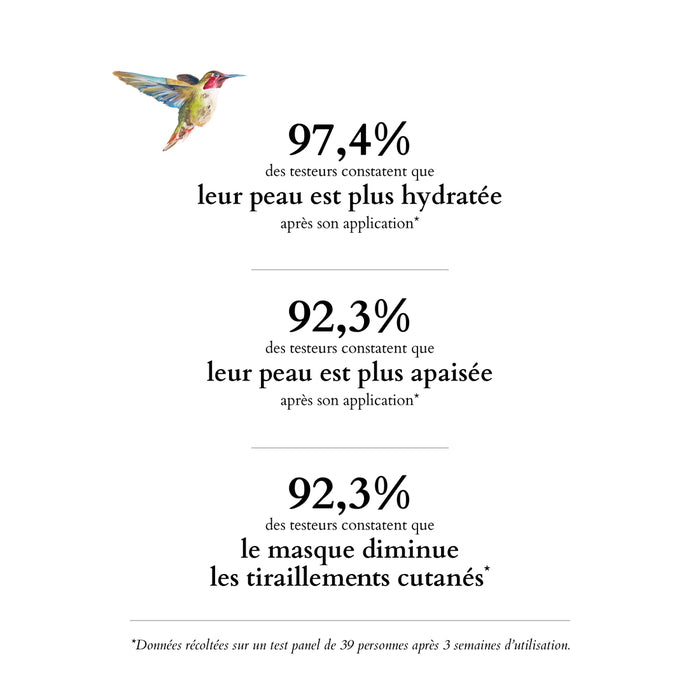 97,4%
des testeurs constatent que
leur peau est plus hydratée
après son application*

92,3%
des testeurs constatent que
leur peau est plus apaisée
après son application*

92,3%
des testeurs constatent que
le masque diminue
les tiraillements cutanés*

*Données récoltées sur un test panel de 39 personnes après 3 semaines d'utilisation.